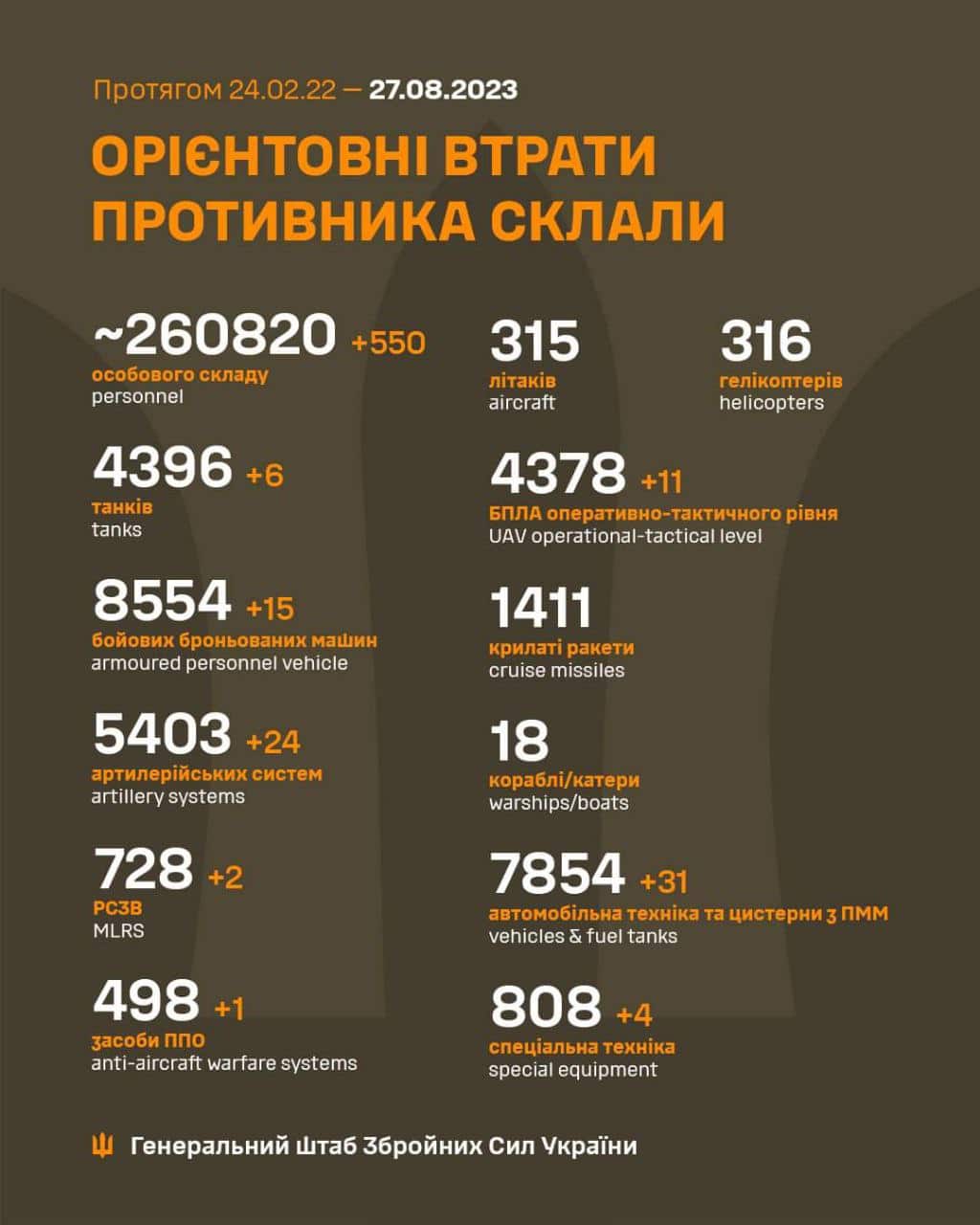 Протягом 24.02.22 — 27.08.2023

ОРІЄНТОВНІ ВТРАТИ ПРОТИВНИКА СКЛАЛИ

~260820 +550
особового складу
personnel

4396 +6
танків
tanks

8554 +15
бойових броньованих машин
armoured personnel vehicle

5403 +24
артилерійських систем
artillery systems

728 +2
РСЗВ
MLRS

498 +1
засоби ППО
anti-aircraft warfare systems

315
літаків
aircraft

316
гелікоптерів
helicopters

4378 +11
БПЛА оперативно-тактичного рівня
UAV operational-tactical level

1411
крилаті ракети
cruise missiles

18
кораблі/катери
warships/boats

7854 +31
автомобільна техніка та цистерни з ПММ
vehicles & fuel tanks

808 +4
спеціальна техніка
special equipment

Генеральний Штаб Збройних Сил України